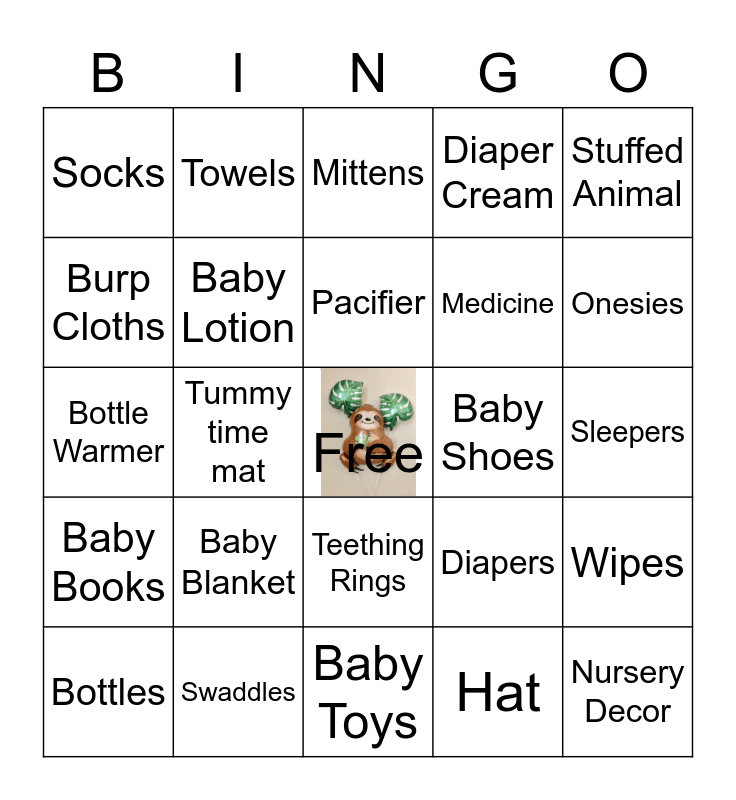 | B | I | N | G | O |
|---|---|---|---|---|
| Socks | Towels | Mittens | Diaper Cream | Stuffed Animal |
| Burp Cloths | Baby Lotion | Pacifier | Medicine | Onesies |
| Bottle Warmer | Tummy time mat | Free | Baby Shoes | Sleepers |
| Baby Books | Baby Blanket | Teething Rings | Diapers | Wipes |
| Bottles | Swaddles | Baby Toys | Hat | Nursery Decor |